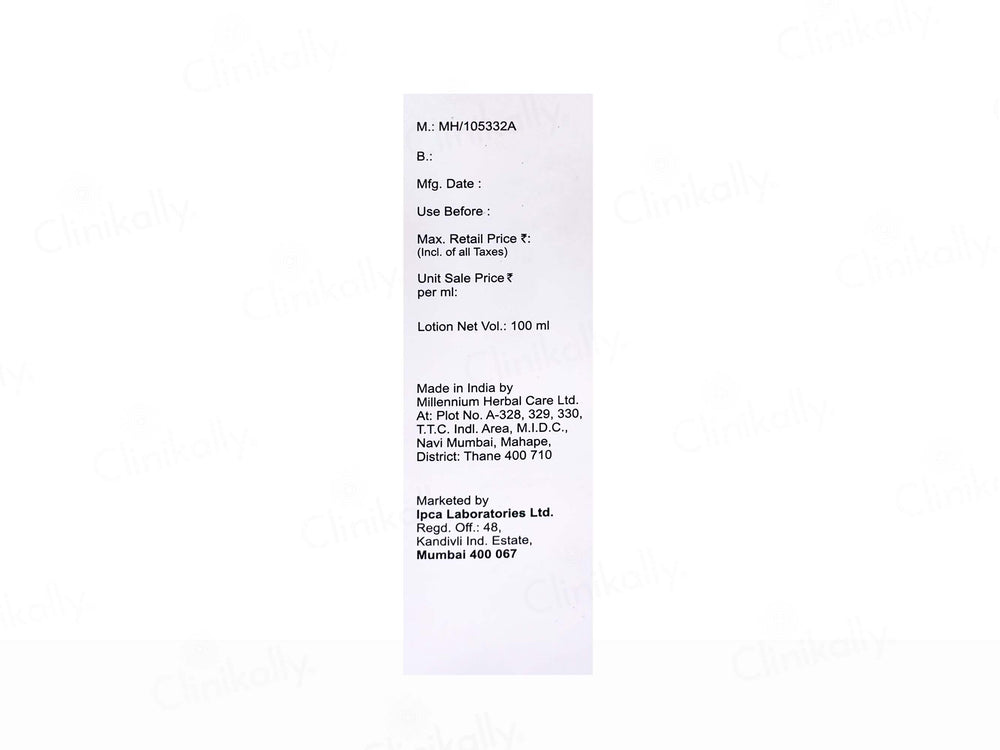 M.: MH/105332A

B.:

Mfg. Date :

Use Before :

Max. Retail Price ₹:
(Incl. of all Taxes)

Unit Sale Price ₹
per ml:

Lotion Net Vol.: 100 ml

Made in India by
Millennium Herbal Care Ltd.
At: Plot No. A-328, 329, 330,
T.T.C. Indl. Area, M.I.D.C.,
Navi Mumbai, Mahape,
District: Thane 400 710

Marketed by
Ipca Laboratories Ltd.
Regd. Off.: 48,
Kandivli Ind. Estate,
Mumbai 400 067

Clinikally